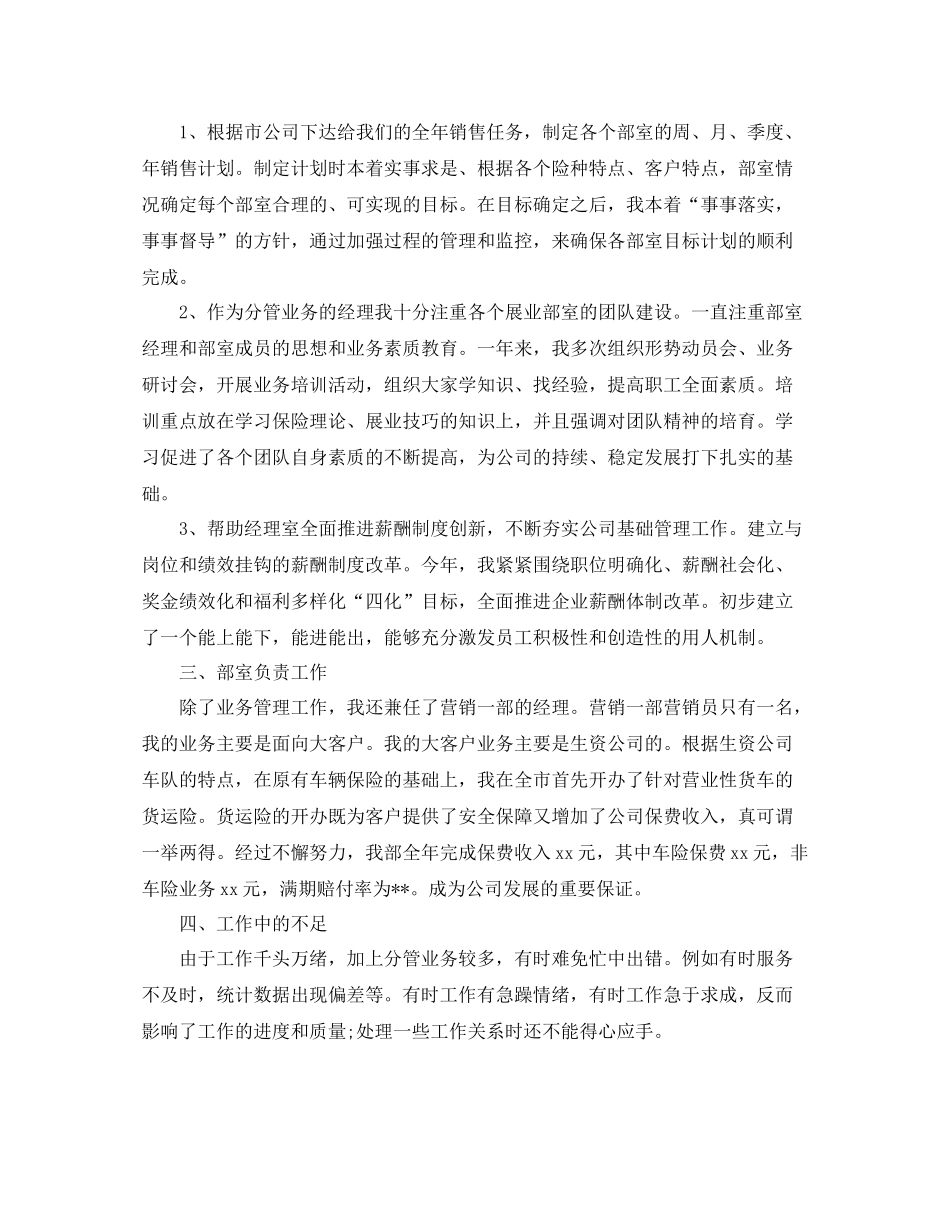 1、根据市公司下达给我们的全年销售任务，制定各个部室的周、月、季度、年销售计划。制定计划时本着实事求是、根据各个险种特点、客户特点，部室情况确定每个部室合理的、可实现的目标。在目标确定之后，我本着“事事落实，事事督导”的方针，通过加强过程的管理和监控，来确保各部室目标计划的顺利完成。

2、作为分管业务的经理我十分注重各个展业部室的团队建设。一直注重部室经理和部室成员的思想和业务素质教育。一年来，我多次组织形势动员会、业务研讨会，开展业务培训活动，组织大家学知识、找经验，提高职工全面素质。培训重点放在学习保险理论、展业技巧的知识上，并且强调对团队精神的培育。学习促进了各个团队自身素质的不断提高，为公司的持续、稳定发展打下扎实的基础。

3、帮助经理室全面推进薪酬制度创新，不断夯实公司基础管理工作。建立与岗位和绩效挂钩的薪酬制度改革。今年，我紧紧围绕职位明确化、薪酬社会化、奖金绩效化和福利多样化“四化”目标，全面推进企业薪酬体制改革。初步建立了一个能上能下，能进能出，能够充分激发员工积极性和创造性的用人机制。

三、部室负责工作

除了业务管理工作，我还兼任了营销一部的经理。营销一部营销员只有一名，我的业务主要是面向大客户。我的大客户业务主要是生资公司的。根据生资公司车队的特点，在原有车辆保险的基础上，我在全市首先开办了针对营业性货车的货运险。货运险的开办既为客户提供了安全保障又增加了公司保费收入，真可谓一举两得。经过不懈努力，我部全年完成保费收入 xx 元，其中车险保费 xx 元，非车险业务 xx 元，满期赔付率为**。成为公司发展的重要保证。

四、工作中的不足

由于工作千头万绪，加上分管业务较多，有时难免忙中出错。例如有时服务不及时，统计数据出现偏差等。有时工作有急躁情绪，有时工作急于求成，反而影响了工作的进度和质量;处理一些工作关系时还不能得心应手。